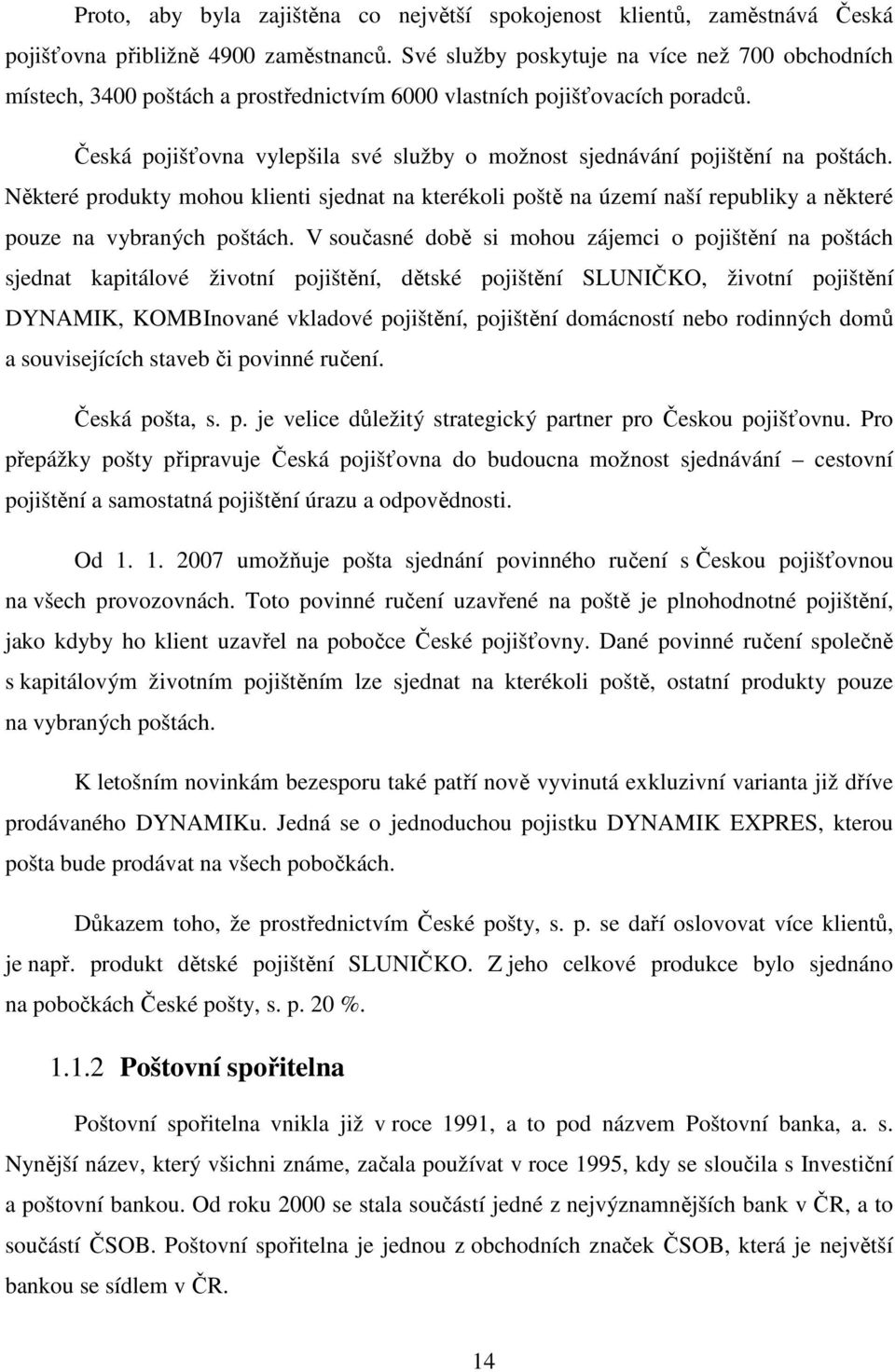 Proto, aby byla zajištěna co největší spokojenost klientů, zaměstnává Česká pojišťovna přibližně 4900 zaměstnanců. Své služby poskytuje na více než 700 obchodních místech, 3400 poštách a prostřednictvím 6000 vlastních pojišťovacích poradců.

Česká pojišťovna vylepšila své služby o možnost sjednávání pojištění na poštách. Některé produkty mohou klienti sjednat na kterékoli poště na území naší republiky a některé pouze na vybraných poštách. V současné době si mohou zájemci o pojištění na poštách sjednat kapitálové životní pojištění, dětské pojištění SLUNIČKO, životní pojištění DYNAMIK, KOMBInované vkladové pojištění, pojištění domácností nebo rodinných domů a souvisejících staveb či povinné ručení.

Česká pošta, s. p. je velice důležitý strategický partner pro Českou pojišťovnu. Pro přepážky pošty připravuje Česká pojišťovna do budoucna možnost sjednávání – cestovní pojištění a samostatná pojištění úrazu a odpovědnosti.

Od 1. 1. 2007 umožňuje pošta sjednání povinného ručení s Českou pojišťovnou na všech provozovnách. Toto povinné ručení uzavřené na poště je plnohodnotné pojištění, jako kdyby ho klient uzavřel na pobočce České pojišťovny. Dané povinné ručení společně s kapitálovým životním pojištěním lze sjednat na kterékoli poště, ostatní produkty pouze na vybraných poštách.

K letošním novinkám bezesporu také patří nově vyvinutá exkluzivní varianta již dříve prodávaného DYNAMIKu. Jedná se o jednoduchou pojistku DYNAMIK EXPRES, kterou pošta bude prodávat na všech pobočkách.

Důkazem toho, že prostřednictvím České pošty, s. p. se daří oslovovat více klientů, je např. produkt dětské pojištění SLUNIČKO. Z jeho celkové produkce bylo sjednáno na pobočkách České pošty, s. p. 20 %.

1.1.2 Poštovní spořitelna

Poštovní spořitelna vnikla již v roce 1991, a to pod názvem Poštovní banka, a. s. Nynější název, který všichni známe, začala používat v roce 1995, kdy se sloučila s Investiční a poštovní bankou. Od roku 2000 se stala součástí jedné z nejvýznamnějších bank v ČR, a to součástí ČSOB. Poštovní spořitelna je jednou z obchodních značek ČSOB, která je největší bankou se sídlem v ČR.

14